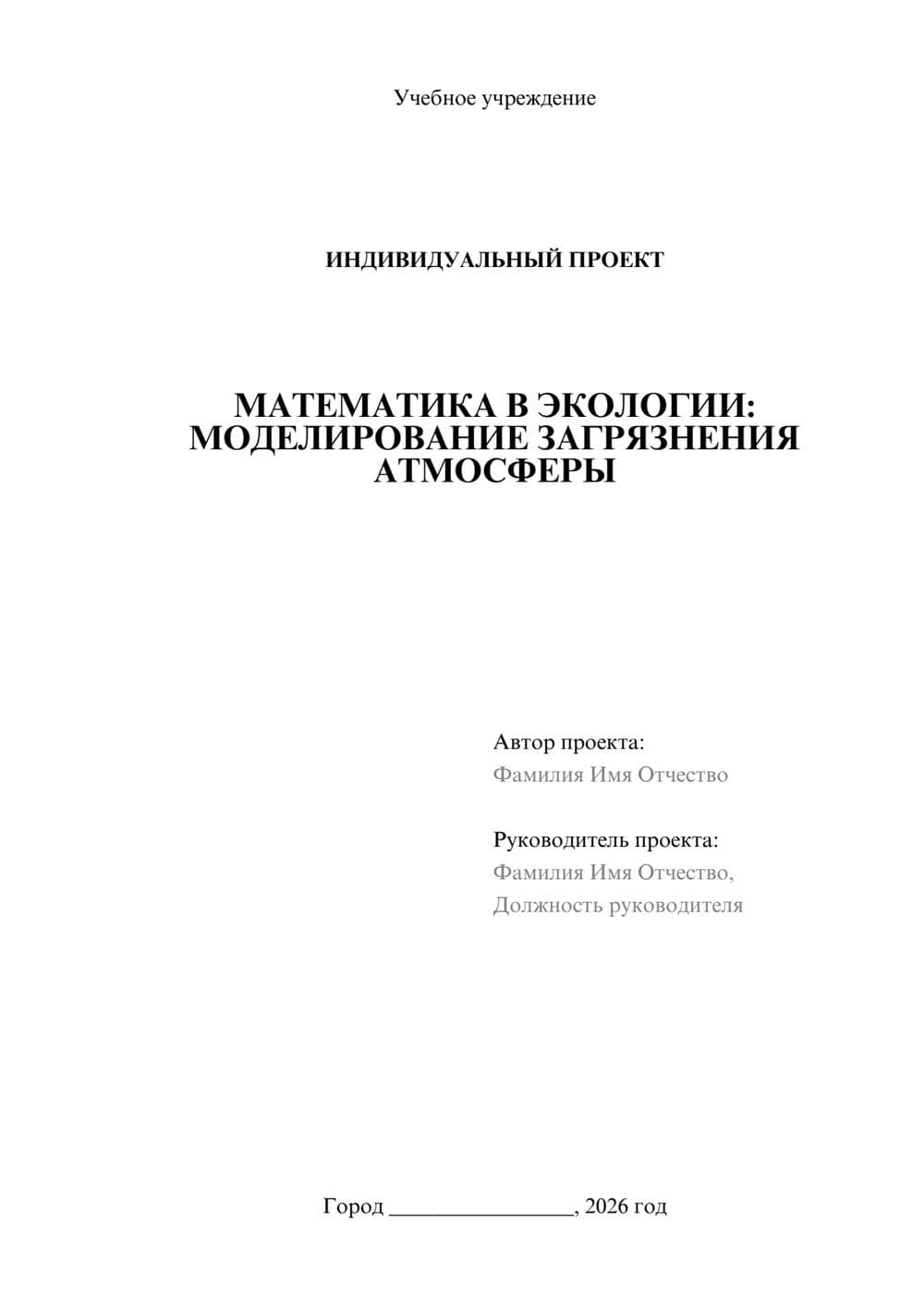 Учебное учреждение

ИНДИВИДУАЛЬНЫЙ ПРОЕКТ

МАТЕМАТИКА В ЭКОЛОГИИ: МОДЕЛИРОВАНИЕ ЗАГРЯЗНЕНИЯ АТМОСФЕРЫ

Автор проекта:
Фамилия Имя Отчество

Руководитель проекта:
Фамилия Имя Отчество,
Должность руководителя

Город ________________, 2026 год